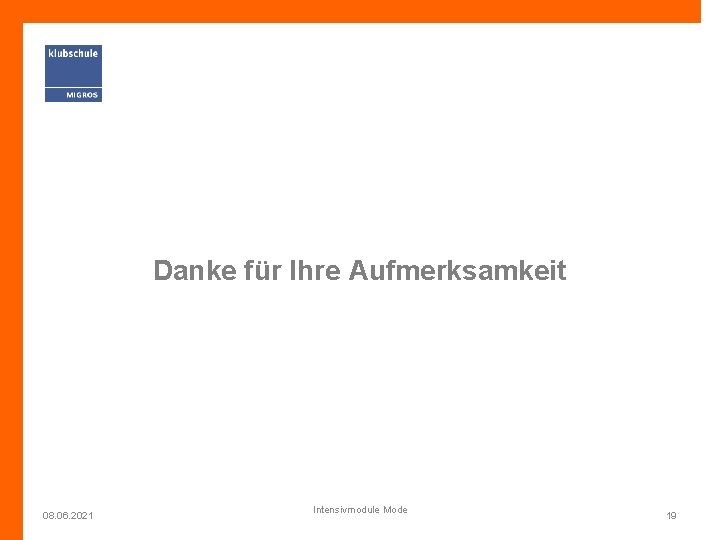 klubschule
MIGROS

Danke für Ihre Aufmerksamkeit

08.06.2021

Intensivmodule Mode

19